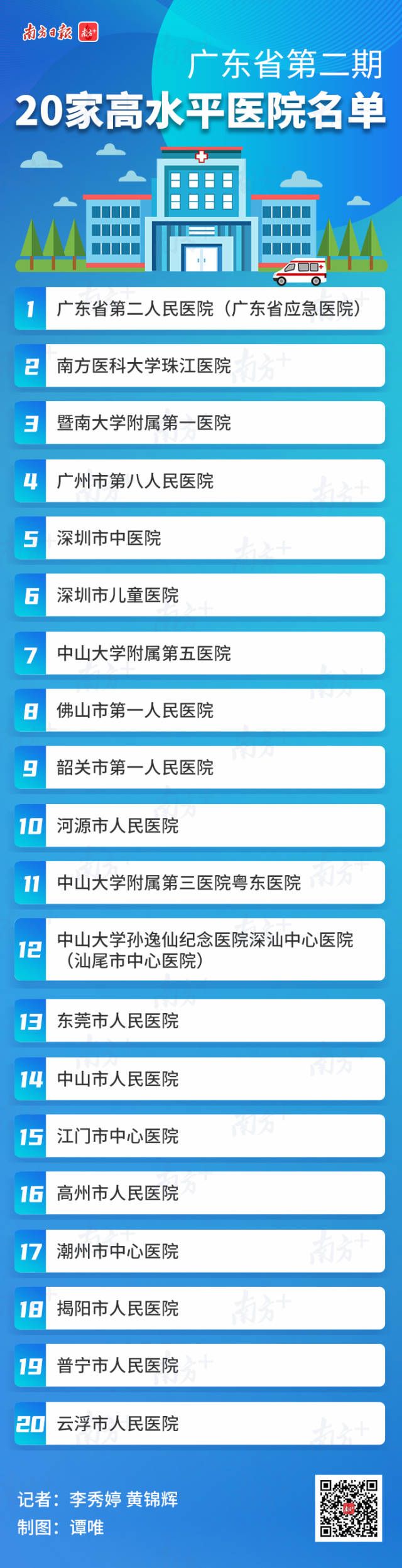 南方日报 南方+

广东省第二期
20家高水平医院名单

1 广东省第二人民医院（广东省应急医院）
2 南方医科大学珠江医院
3 暨南大学附属第一医院
4 广州市第八人民医院
5 深圳市中医院
6 深圳市儿童医院
7 中山大学附属第五医院
8 佛山市第一人民医院
9 韶关市第一人民医院
10 河源市人民医院
11 中山大学附属第三医院粤东医院
12 中山大学孙逸仙纪念医院深汕中心医院（汕尾市中心医院）
13 东莞市人民医院
14 中山市人民医院
15 江门市中心医院
16 高州市人民医院
17 潮州市中心医院
18 揭阳市人民医院
19 普宁市人民医院
20 云浮市人民医院

记者：李秀婷 黄锦辉
制图：谭唯